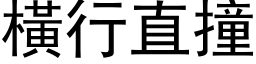 橫行直撞